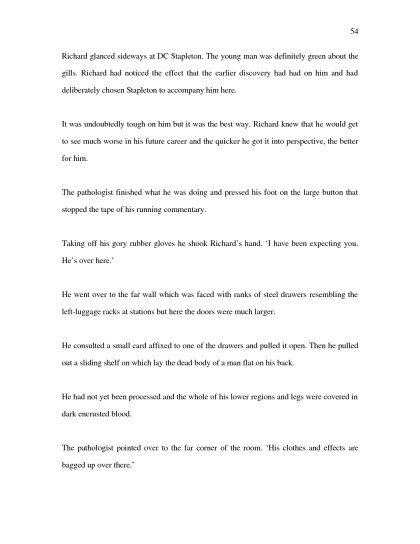 54

Richard glanced sideways at DC Stapleton. The young man was definitely green about the gills. Richard had noticed the effect that the earlier discovery had had on him and had deliberately chosen Stapleton to accompany him here.

It was undoubtedly tough on him but it was the best way. Richard knew that he would get to see much worse in his future career and the quicker he got it into perspective, the better for him.

The pathologist finished what he was doing and pressed his foot on the large button that stopped the tape of his running commentary.

Taking off his gory rubber gloves he shook Richard's hand. 'I have been expecting you. He's over here.'

He went over to the far wall which was faced with ranks of steel drawers resembling the left-luggage racks at stations but here the doors were much larger.

He consulted a small card affixed to one of the drawers and pulled it open. Then he pulled out a sliding shelf on which lay the dead body of a man flat on his back.

He had not yet been processed and the whole of his lower regions and legs were covered in dark encrusted blood.

The pathologist pointed over to the far corner of the room. 'His clothes and effects are bagged up over there.'